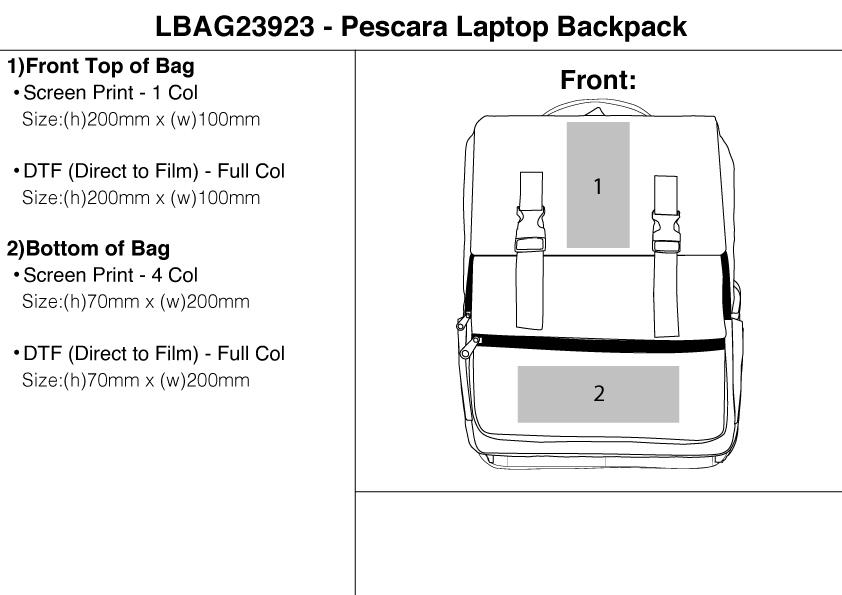 LBAG23923 - Pescara Laptop Backpack

1)Front Top of Bag
• Screen Print - 1 Col
Size:(h)200mm x (w)100mm

• DTF (Direct to Film) - Full Col
Size:(h)200mm x (w)100mm

2)Bottom of Bag
• Screen Print - 4 Col
Size:(h)70mm x (w)200mm

• DTF (Direct to Film) - Full Col
Size:(h)70mm x (w)200mm

Front:

1

2